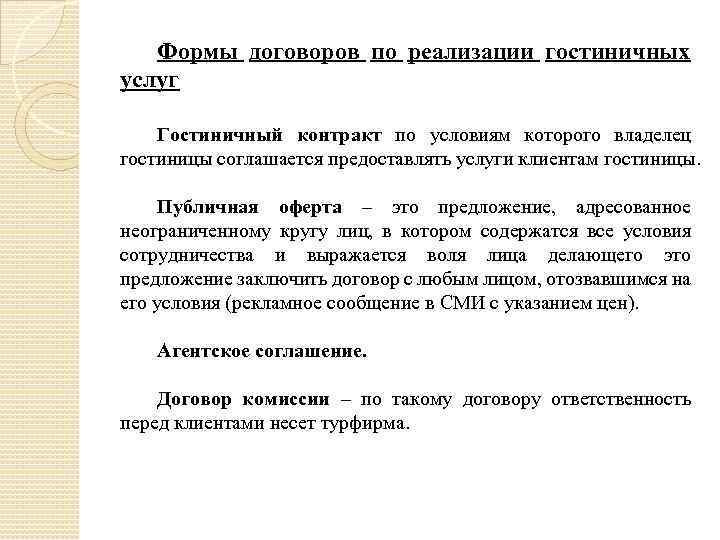 Формы договоров по реализации гостиничных услуг

Гостиничный контракт по условиям которого владелец гостиницы соглашается предоставлять услуги клиентам гостиницы.

Публичная оферта – это предложение, адресованное неограниченному кругу лиц, в котором содержатся все условия сотрудничества и выражается воля лица делающего это предложение заключить договор с любым лицом, отозвавшимся на его условия (рекламное сообщение в СМИ с указанием цен).

Агентское соглашение.

Договор комиссии – по такому договору ответственность перед клиентами несет турфирма.